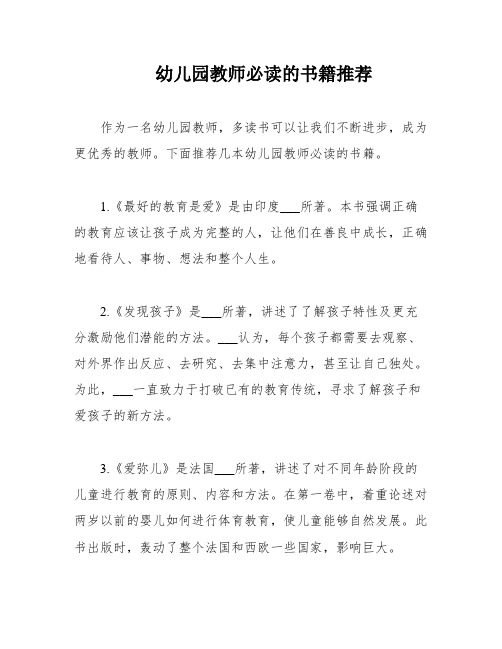 幼儿园教师必读的书籍推荐

作为一名幼儿园教师，多读书可以让我们不断进步，成为更优秀的教师。下面推荐几本幼儿园教师必读的书籍。

1.《最好的教育是爱》是由印度___所著。本书强调正确的教育应该让孩子成为完整的人，让他们在善良中成长，正确地看待人、事物、想法和整个人生。

2.《发现孩子》是___所著，讲述了了解孩子特性及更充分激励他们潜能的方法。___认为，每个孩子都需要去观察、对外界作出反应、去研究、去集中注意力，甚至让自己独处。为此，___一直致力于打破已有的教育传统，寻求了解孩子和爱孩子的新方法。

3.《爱弥儿》是法国___所著，讲述了对不同年龄阶段的儿童进行教育的原则、内容和方法。在第一卷中，着重论述对两岁以前的婴儿如何进行体育教育，使儿童能够自然发展。此书出版时，轰动了整个法国和西欧一些国家，影响巨大。